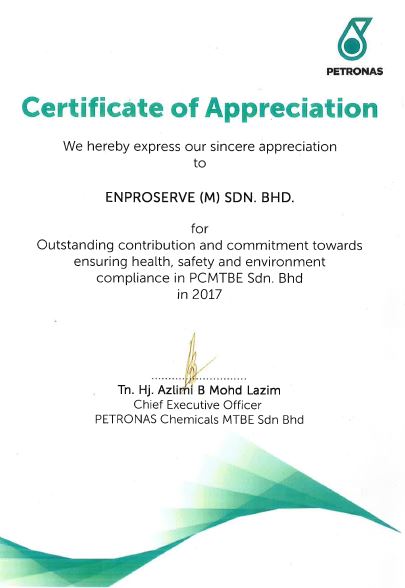 PETRONAS

Certificate of Appreciation

We hereby express our sincere appreciation to

ENPROSERVE (M) SDN. BHD.

for
Outstanding contribution and commitment towards ensuring health, safety and environment compliance in PCMTBE Sdn. Bhd in 2017

Tn. Hj. Azlimi B Mohd Lazim
Chief Executive Officer
PETRONAS Chemicals MTBE Sdn Bhd